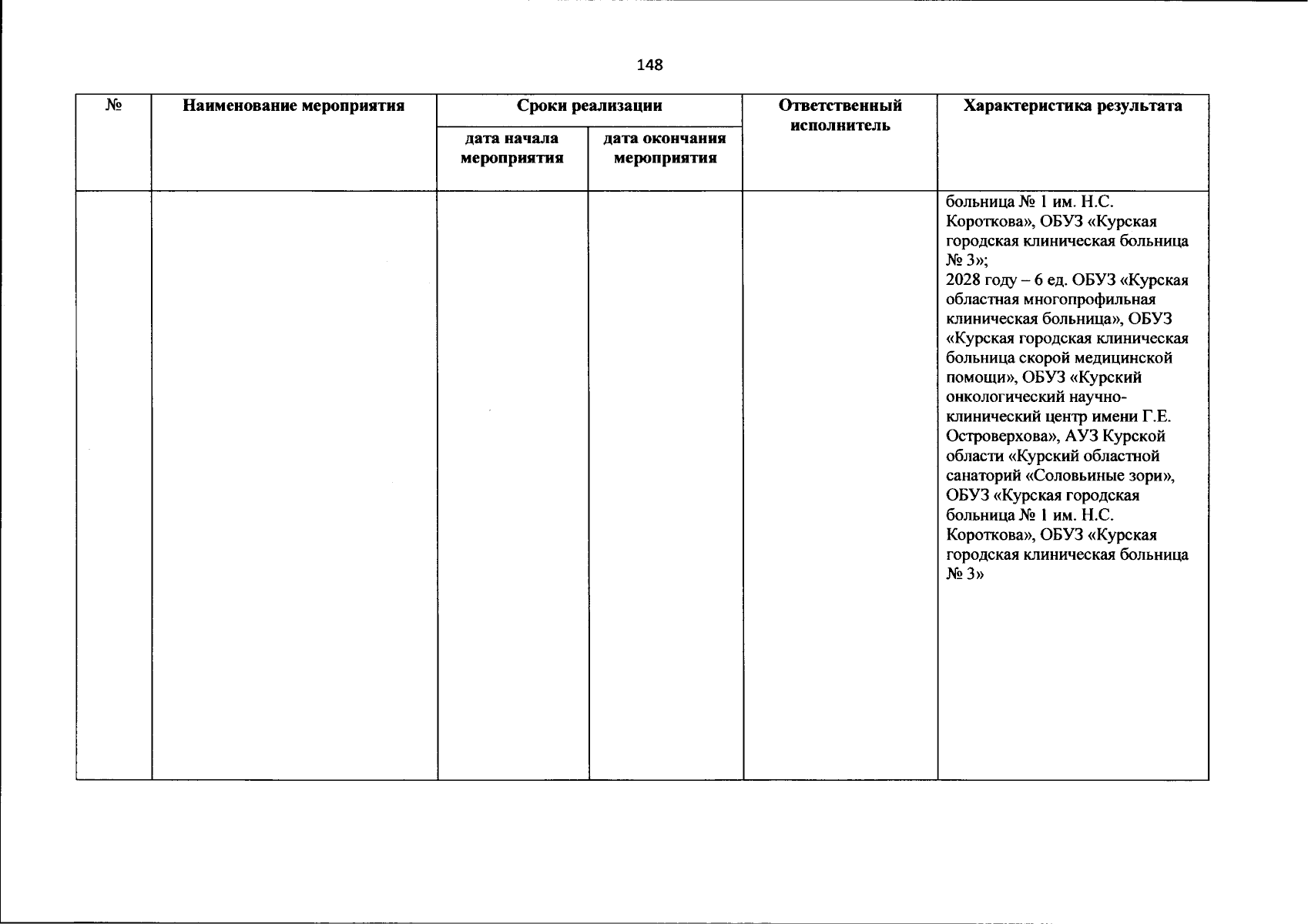 148

| № | Наименование мероприятия | Сроки реализации: дата начала мероприятия | Сроки реализации: дата окончания мероприятия | Ответственный исполнитель | Характеристика результата |
|---|---|---|---|---|---|
| | | | | | больница № 1 им. Н.С. Короткова», ОБУЗ «Курская городская клиническая больница № 3»; 2028 году – 6 ед. ОБУЗ «Курская областная многопрофильная клиническая больница», ОБУЗ «Курская городская клиническая больница скорой медицинской помощи», ОБУЗ «Курский онкологический научно-клинический центр имени Г.Е. Островерхова», АУЗ Курской области «Курский областной санаторий «Соловьиные зори», ОБУЗ «Курская городская больница № 1 им. Н.С. Короткова», ОБУЗ «Курская городская клиническая больница № 3» |